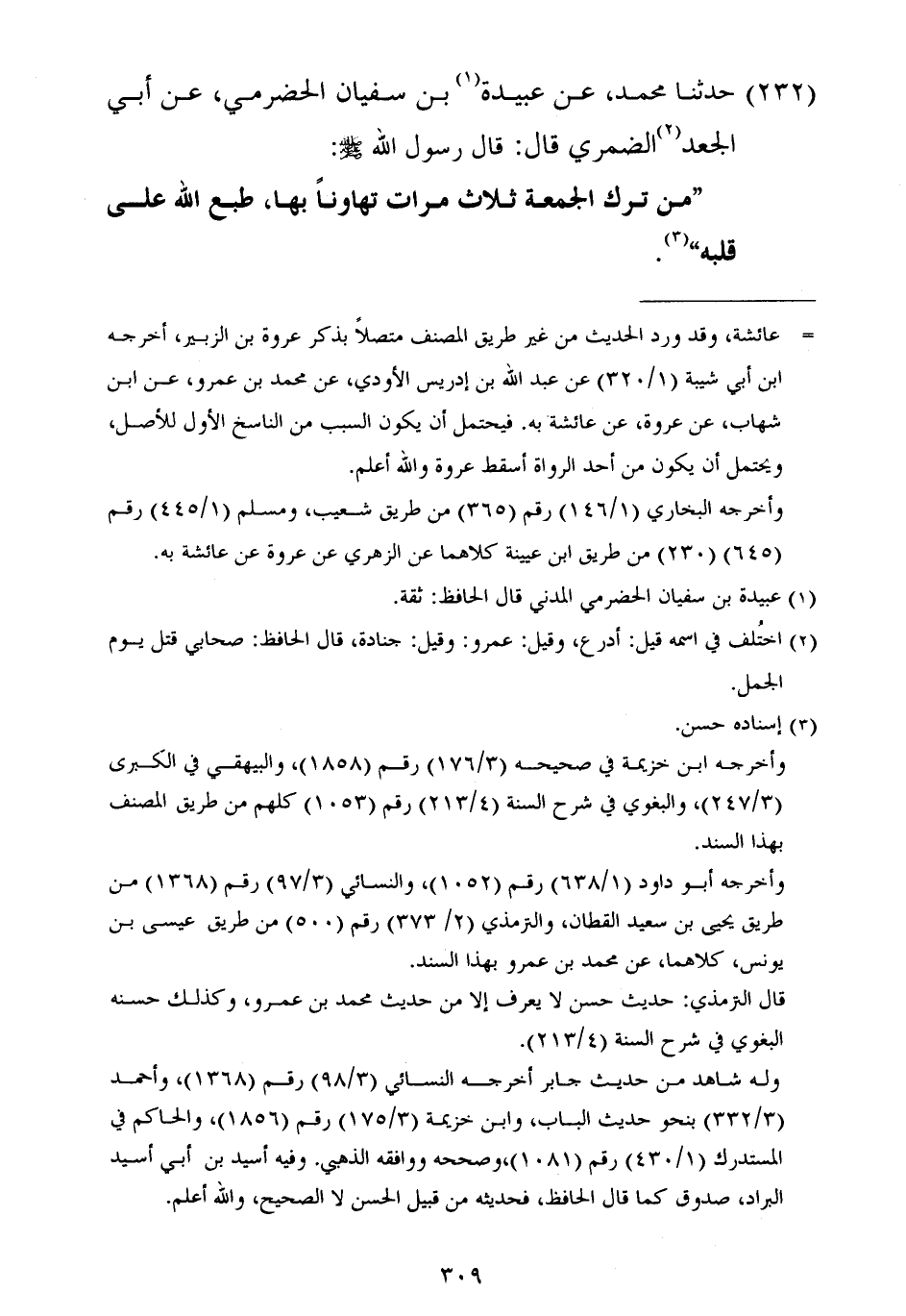 (٢٣٢) حدثنا محمد، عن عبيدة$^{(١)}$ بن سفيان الحضرمي، عن أبي الجعد$^{(٢)}$ الضمري قال: قال رسول الله ﷺ:

"من ترك الجمعة ثلاث مرات تهاوناً بها، طبع الله على قلبه"$^{(٣)}$.

= عائشة، وقد ورد الحديث من غير طريق المصنف متصلاً بذكر عروة بن الزبير، أخرجه ابن أبي شيبة (٣٢٠/١) عن عبد الله بن إدريس الأودي، عن محمد بن عمرو، عن ابن شهاب، عن عروة، عن عائشة به. فيحتمل أن يكون السبب من الناسخ الأول للأصل، ويحتمل أن يكون من أحد الرواة أسقط عروة والله أعلم.

وأخرجه البخاري (١٤٦/١) رقم (٣٦٥) من طريق شعيب، ومسلم (٤٤٥/١) رقم (٦٤٥) (٢٣٠) من طريق ابن عيينة كلاهما عن الزهري عن عروة عن عائشة به.

(١) عبيدة بن سفيان الحضرمي المدني قال الحافظ: ثقة.

(٢) اختُلف في اسمه قيل: أدرع، وقيل: عمرو: وقيل: جنادة، قال الحافظ: صحابي قتل يوم الجمل.

(٣) إسناده حسن.

وأخرجه ابن خزيمة في صحيحه (١٧٦/٣) رقم (١٨٥٨)، والبيهقي في الكبرى (٢٤٧/٣)، والبغوي في شرح السنة (٢١٣/٤) رقم (١٠٥٣) كلهم من طريق المصنف بهذا السند.

وأخرجه أبو داود (٦٣٨/١) رقم (١٠٥٢)، والنسائي (٩٧/٣) رقم (١٣٦٨) من طريق يحيى بن سعيد القطان، والترمذي (٢/ ٣٧٣) رقم (٥٠٠) من طريق عيسى بن يونس، كلاهما، عن محمد بن عمرو بهذا السند.

قال الترمذي: حديث حسن لا يعرف إلا من حديث محمد بن عمرو، وكذلك حسنه البغوي في شرح السنة (٢١٣/٤).

وله شاهد من حديث جابر أخرجه النسائي (٩٨/٣) رقم (١٣٦٨)، وأحمد (٣٣٢/٣) بنحو حديث الباب، وابن خزيمة (١٧٥/٣) رقم (١٨٥٦)، والحاكم في المستدرك (٤٣٠/١) رقم (١٠٨١)،وصححه ووافقه الذهبي. وفيه أسيد بن أبي أسيد البراد، صدوق كما قال الحافظ، فحديثه من قبيل الحسن لا الصحيح، والله أعلم.

٣٠٩